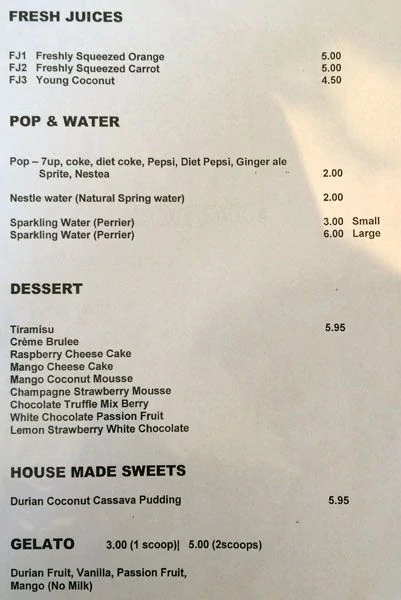 FRESH JUICES

FJ1 Freshly Squeezed Orange 5.00
FJ2 Freshly Squeezed Carrot 5.00
FJ3 Young Coconut 4.50

POP & WATER

Pop – 7up, coke, diet coke, Pepsi, Diet Pepsi, Ginger ale Sprite, Nestea 2.00

Nestle water (Natural Spring water) 2.00

Sparkling Water (Perrier) 3.00 Small
Sparkling Water (Perrier) 6.00 Large

DESSERT

Tiramisu 5.95
Crème Brulee
Raspberry Cheese Cake
Mango Cheese Cake
Mango Coconut Mousse
Champagne Strawberry Mousse
Chocolate Truffle Mix Berry
White Chocolate Passion Fruit
Lemon Strawberry White Chocolate

HOUSE MADE SWEETS

Durian Coconut Cassava Pudding 5.95

GELATO 3.00 (1 scoop)| 5.00 (2scoops)

Durian Fruit, Vanilla, Passion Fruit, Mango (No Milk)